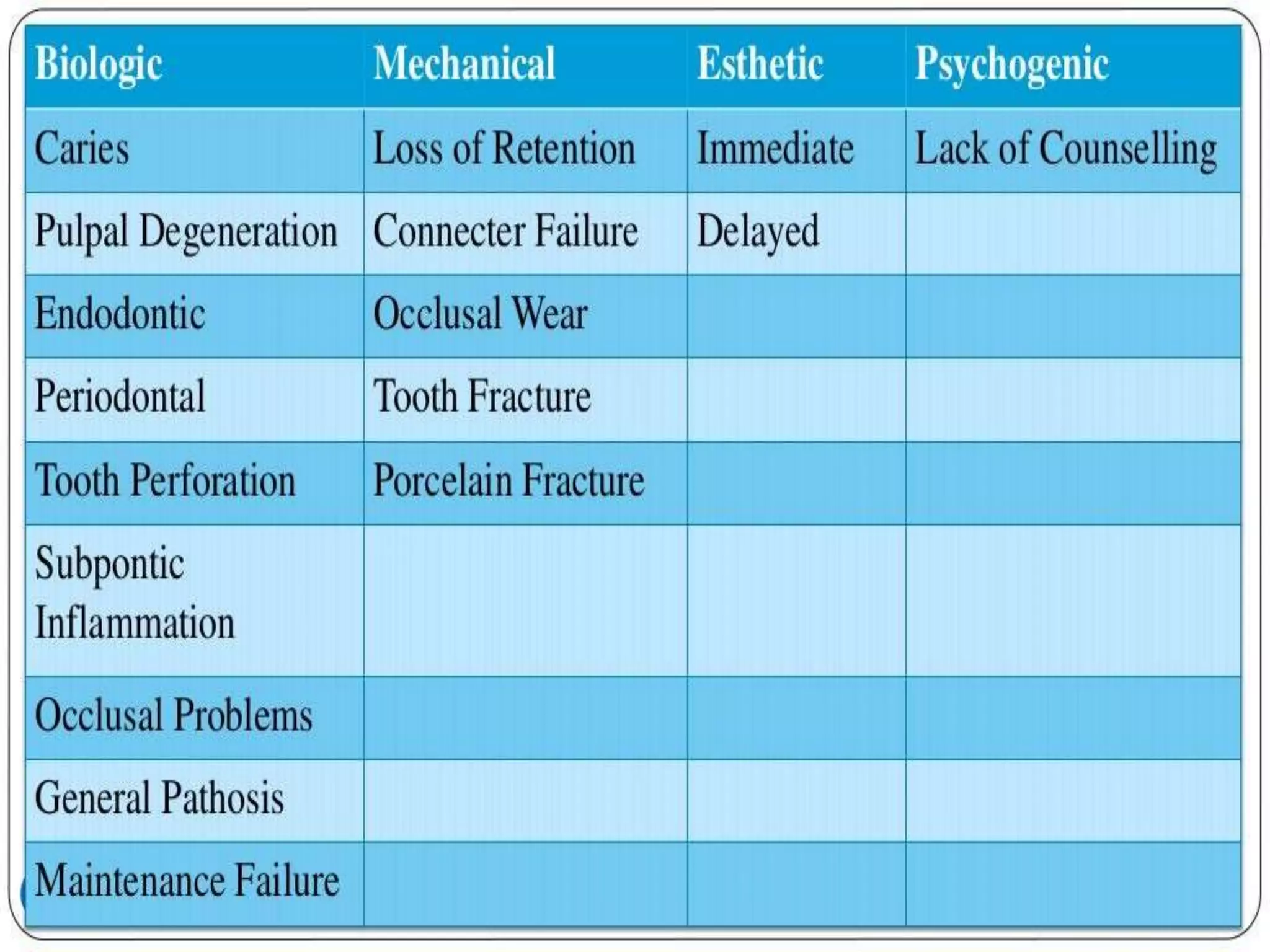 | Biologic | Mechanical | Esthetic | Psychogenic |
|---|---|---|---|
| Caries | Loss of Retention | Immediate | Lack of Counselling |
| Pulpal Degeneration | Connecter Failure | Delayed | |
| Endodontic | Occlusal Wear | | |
| Periodontal | Tooth Fracture | | |
| Tooth Perforation | Porcelain Fracture | | |
| Subpontic Inflammation | | | |
| Occlusal Problems | | | |
| General Pathosis | | | |
| Maintenance Failure | | | |